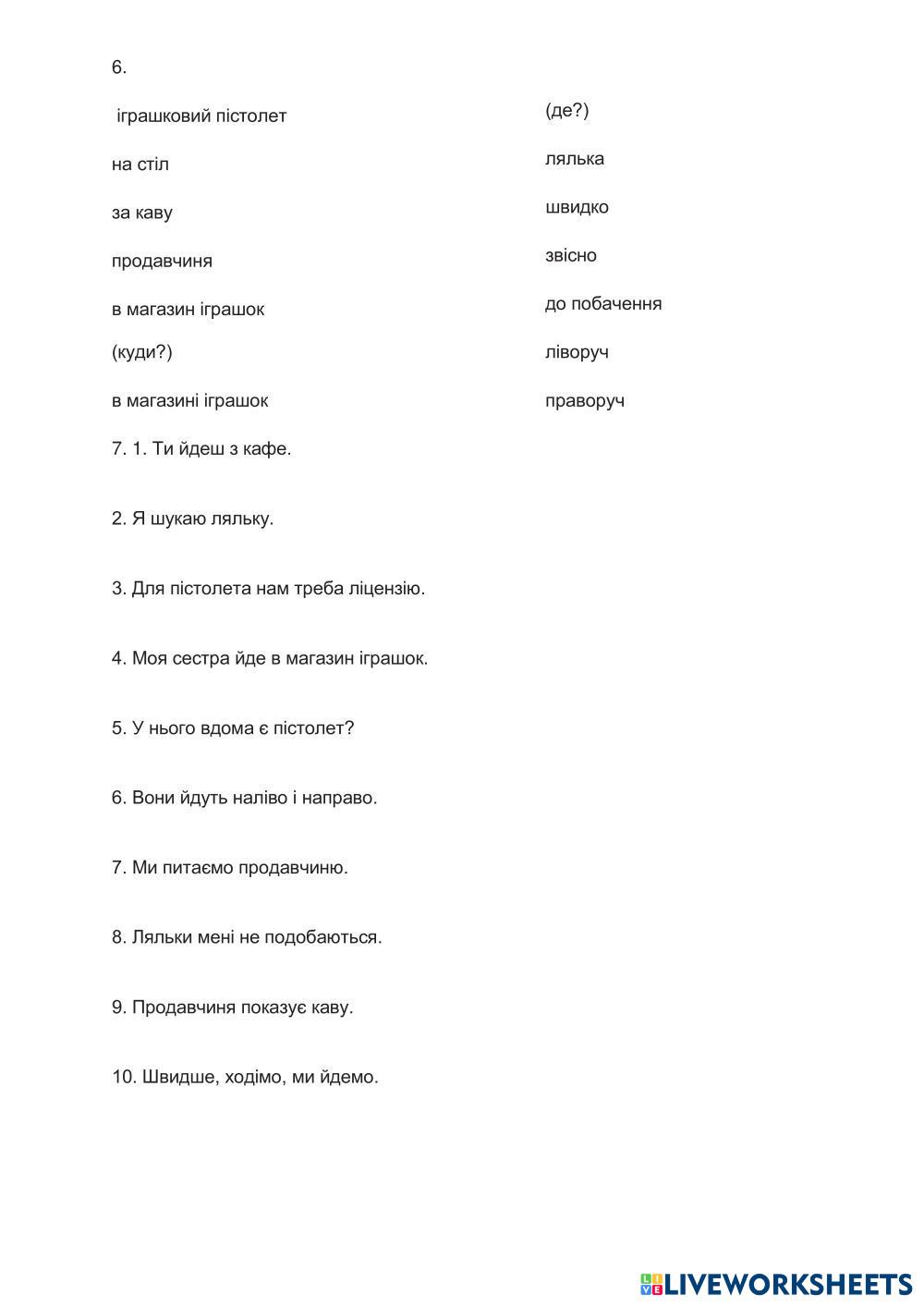 6.

іграшковий пістолет

на стіл

за каву

продавчиня

в магазин іграшок

(куди?)

в магазині іграшок

(де?)

лялька

швидко

звісно

до побачення

ліворуч

праворуч

7. 1. Ти йдеш з кафе.

2. Я шукаю ляльку.

3. Для пістолета нам треба ліцензію.

4. Моя сестра йде в магазин іграшок.

5. У нього вдома є пістолет?

6. Вони йдуть наліво і направо.

7. Ми питаємо продавчиню.

8. Ляльки мені не подобаються.

9. Продавчиня показує каву.

10. Швидше, ходімо, ми йдемо.

LIVEWORKSHEETS